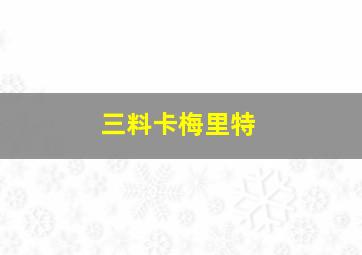 三料卡梅里特